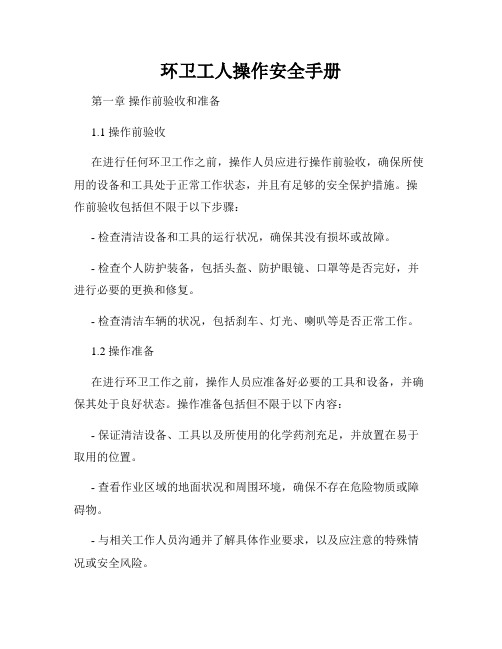 环卫工人操作安全手册

第一章 操作前验收和准备

1.1 操作前验收

在进行任何环卫工作之前，操作人员应进行操作前验收，确保所使用的设备和工具处于正常工作状态，并且有足够的安全保护措施。操作前验收包括但不限于以下步骤：

- 检查清洁设备和工具的运行状况，确保其没有损坏或故障。

- 检查个人防护装备，包括头盔、防护眼镜、口罩等是否完好，并进行必要的更换和修复。

- 检查清洁车辆的状况，包括刹车、灯光、喇叭等是否正常工作。

1.2 操作准备

在进行环卫工作之前，操作人员应准备好必要的工具和设备，并确保其处于良好状态。操作准备包括但不限于以下内容：

- 保证清洁设备、工具以及所使用的化学药剂充足，并放置在易于取用的位置。

- 查看作业区域的地面状况和周围环境，确保不存在危险物质或障碍物。

- 与相关工作人员沟通并了解具体作业要求，以及应注意的特殊情况或安全风险。